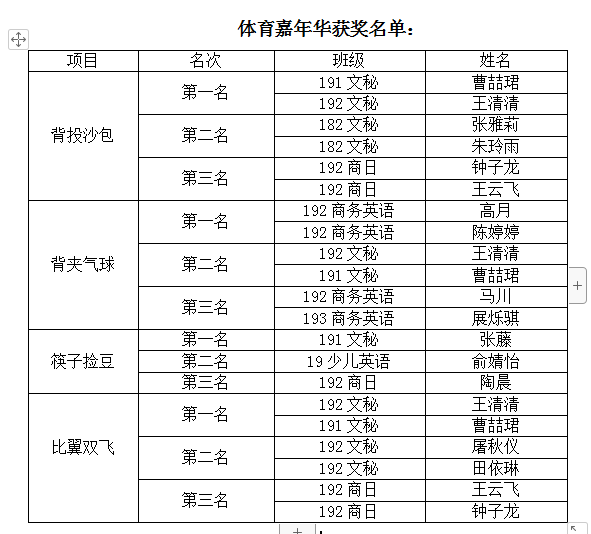 体育嘉年华获奖名单：

| 项目 | 名次 | 班级 | 姓名 |
|---|---|---|---|
| 背投沙包 | 第一名 | 191 文秘 | 曹喆珺 |
| | | 192 文秘 | 王清清 |
| | 第二名 | 182 文秘 | 张雅莉 |
| | | 182 文秘 | 朱玲雨 |
| | 第三名 | 192 商日 | 钟子龙 |
| | | 192 商日 | 王云飞 |
| 背夹气球 | 第一名 | 192 商务英语 | 高月 |
| | | 192 商务英语 | 陈婷婷 |
| | 第二名 | 192 文秘 | 王清清 |
| | | 191 文秘 | 曹喆珺 |
| | 第三名 | 192 商务英语 | 马川 |
| | | 193 商务英语 | 展烁骐 |
| 筷子捡豆 | 第一名 | 191 文秘 | 张藤 |
| | 第二名 | 19 少儿英语 | 俞婧怡 |
| | 第三名 | 192 商日 | 陶晨 |
| 比翼双飞 | 第一名 | 192 文秘 | 王清清 |
| | | 191 文秘 | 曹喆珺 |
| | 第二名 | 192 文秘 | 屠秋仪 |
| | | 192 文秘 | 田依琳 |
| | 第三名 | 192 商日 | 王云飞 |
| | | 192 商日 | 钟子龙 |